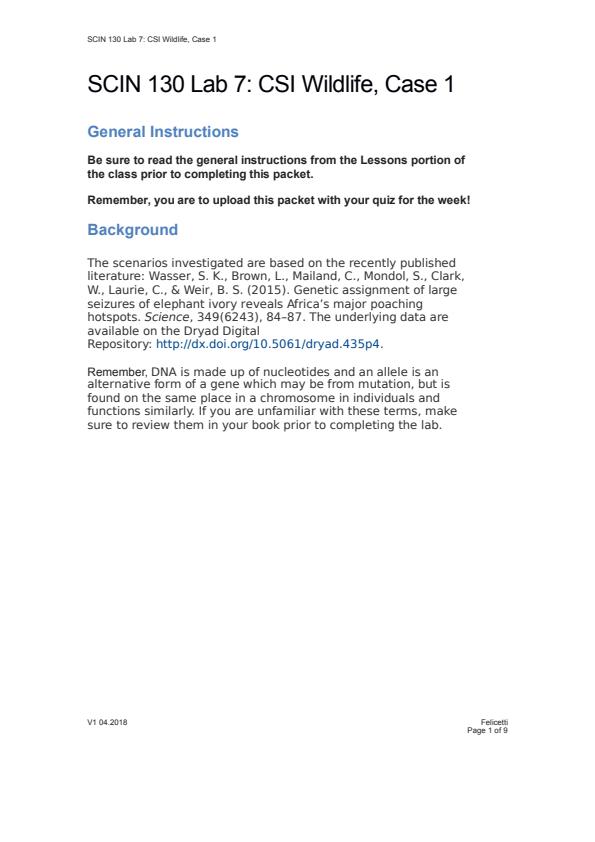 SCIN 130 Lab 7: CSI Wildlife, Case 1

SCIN 130 Lab 7: CSI Wildlife, Case 1

General Instructions

Be sure to read the general instructions from the Lessons portion of the class prior to completing this packet.

Remember, you are to upload this packet with your quiz for the week!

Background

The scenarios investigated are based on the recently published literature: Wasser, S. K., Brown, L., Mailand, C., Mondol, S., Clark, W., Laurie, C., & Weir, B. S. (2015). Genetic assignment of large seizures of elephant ivory reveals Africa's major poaching hotspots. Science, 349(6243), 84–87. The underlying data are available on the Dryad Digital Repository: http://dx.doi.org/10.5061/dryad.435p4.

Remember, DNA is made up of nucleotides and an allele is an alternative form of a gene which may be from mutation, but is found on the same place in a chromosome in individuals and functions similarly. If you are unfamiliar with these terms, make sure to review them in your book prior to completing the lab.

V1 04.2018

Felicetti
Page 1 of 9